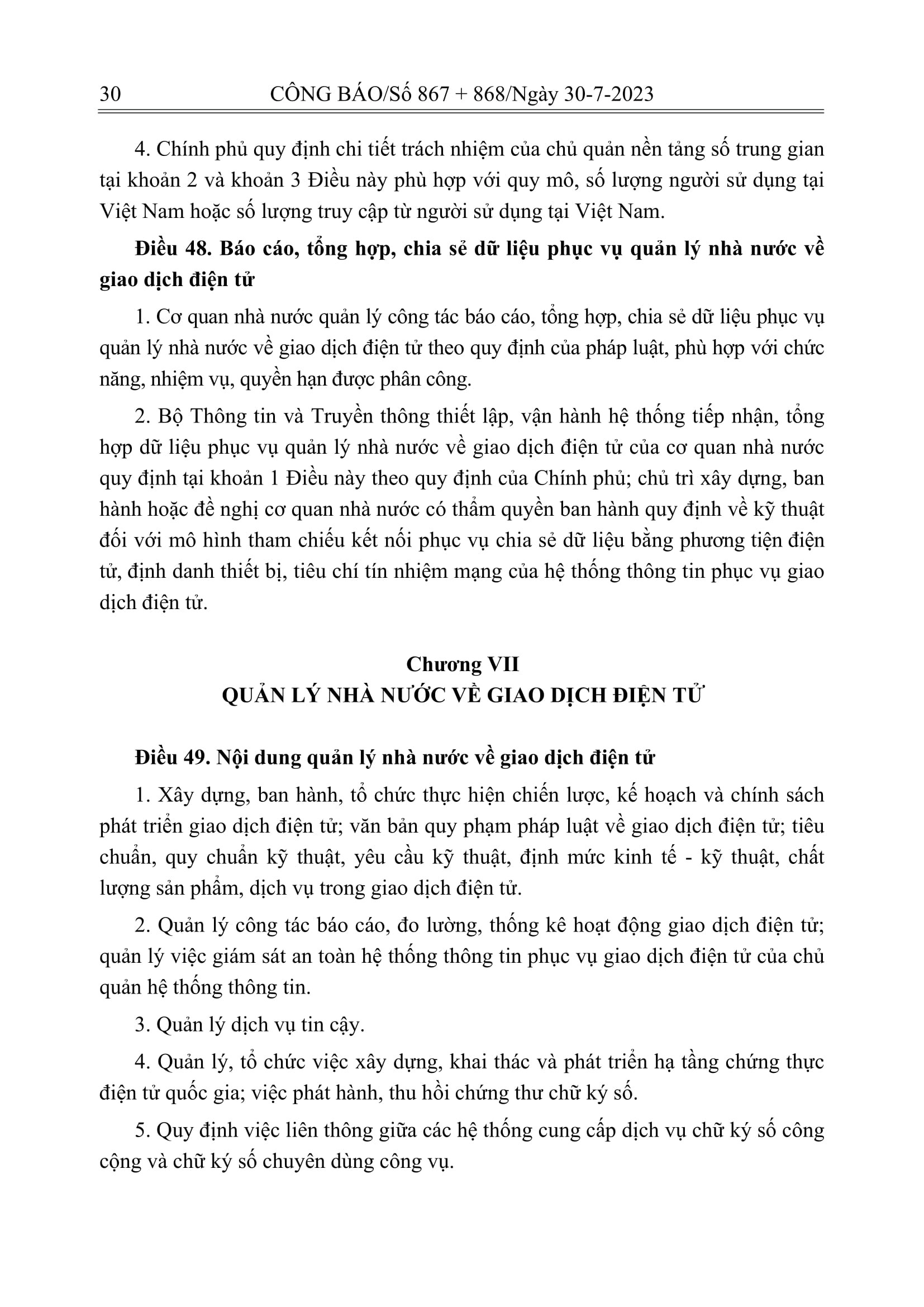 30 CÔNG BÁO/Số 867 + 868/Ngày 30-7-2023

4. Chính phủ quy định chi tiết trách nhiệm của chủ quản nền tảng số trung gian tại khoản 2 và khoản 3 Điều này phù hợp với quy mô, số lượng người sử dụng tại Việt Nam hoặc số lượng truy cập từ người sử dụng tại Việt Nam.

Điều 48. Báo cáo, tổng hợp, chia sẻ dữ liệu phục vụ quản lý nhà nước về giao dịch điện tử

1. Cơ quan nhà nước quản lý công tác báo cáo, tổng hợp, chia sẻ dữ liệu phục vụ quản lý nhà nước về giao dịch điện tử theo quy định của pháp luật, phù hợp với chức năng, nhiệm vụ, quyền hạn được phân công.

2. Bộ Thông tin và Truyền thông thiết lập, vận hành hệ thống tiếp nhận, tổng hợp dữ liệu phục vụ quản lý nhà nước về giao dịch điện tử của cơ quan nhà nước quy định tại khoản 1 Điều này theo quy định của Chính phủ; chủ trì xây dựng, ban hành hoặc đề nghị cơ quan nhà nước có thẩm quyền ban hành quy định về kỹ thuật đối với mô hình tham chiếu kết nối phục vụ chia sẻ dữ liệu bằng phương tiện điện tử, định danh thiết bị, tiêu chí tín nhiệm mạng của hệ thống thông tin phục vụ giao dịch điện tử.

Chương VII
QUẢN LÝ NHÀ NƯỚC VỀ GIAO DỊCH ĐIỆN TỬ

Điều 49. Nội dung quản lý nhà nước về giao dịch điện tử

1. Xây dựng, ban hành, tổ chức thực hiện chiến lược, kế hoạch và chính sách phát triển giao dịch điện tử; văn bản quy phạm pháp luật về giao dịch điện tử; tiêu chuẩn, quy chuẩn kỹ thuật, yêu cầu kỹ thuật, định mức kinh tế - kỹ thuật, chất lượng sản phẩm, dịch vụ trong giao dịch điện tử.

2. Quản lý công tác báo cáo, đo lường, thống kê hoạt động giao dịch điện tử; quản lý việc giám sát an toàn hệ thống thông tin phục vụ giao dịch điện tử của chủ quản hệ thống thông tin.

3. Quản lý dịch vụ tin cậy.

4. Quản lý, tổ chức việc xây dựng, khai thác và phát triển hạ tầng chứng thực điện tử quốc gia; việc phát hành, thu hồi chứng thư chữ ký số.

5. Quy định việc liên thông giữa các hệ thống cung cấp dịch vụ chữ ký số công cộng và chữ ký số chuyên dùng công vụ.